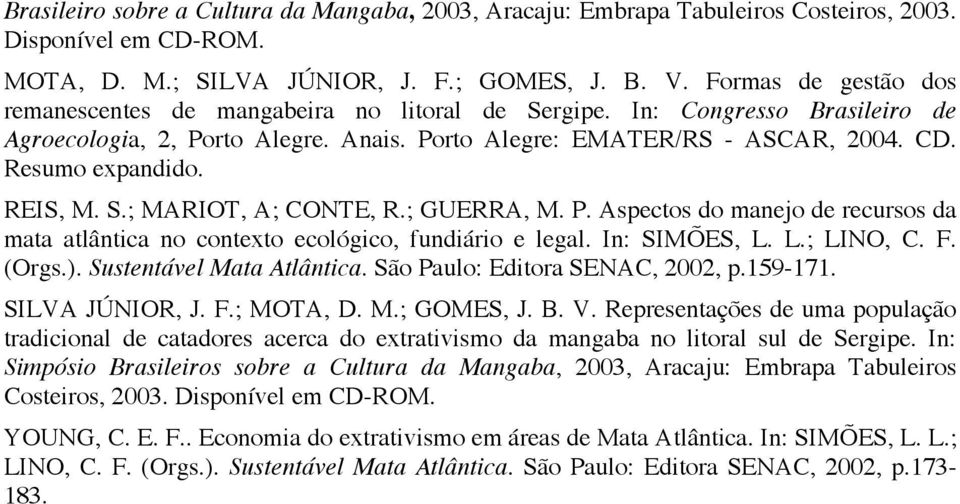 Brasileiro sobre a Cultura da Mangaba, 2003, Aracaju: Embrapa Tabuleiros Costeiros, 2003. Disponível em CD-ROM.

MOTA, D. M.; SILVA JÚNIOR, J. F.; GOMES, J. B. V. Formas de gestão dos remanescentes de mangabeira no litoral de Sergipe. In: Congresso Brasileiro de Agroecologia, 2, Porto Alegre. Anais. Porto Alegre: EMATER/RS - ASCAR, 2004. CD. Resumo expandido.

REIS, M. S.; MARIOT, A; CONTE, R.; GUERRA, M. P. Aspectos do manejo de recursos da mata atlântica no contexto ecológico, fundiário e legal. In: SIMÕES, L. L.; LINO, C. F. (Orgs.). Sustentável Mata Atlântica. São Paulo: Editora SENAC, 2002, p.159-171.

SILVA JÚNIOR, J. F.; MOTA, D. M.; GOMES, J. B. V. Representações de uma população tradicional de catadores acerca do extrativismo da mangaba no litoral sul de Sergipe. In: Simpósio Brasileiros sobre a Cultura da Mangaba, 2003, Aracaju: Embrapa Tabuleiros Costeiros, 2003. Disponível em CD-ROM.

YOUNG, C. E. F.. Economia do extrativismo em áreas de Mata Atlântica. In: SIMÕES, L. L.; LINO, C. F. (Orgs.). Sustentável Mata Atlântica. São Paulo: Editora SENAC, 2002, p.173-183.